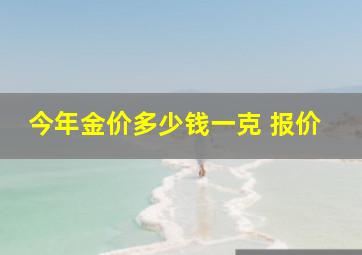 今年金价多少钱一克 报价